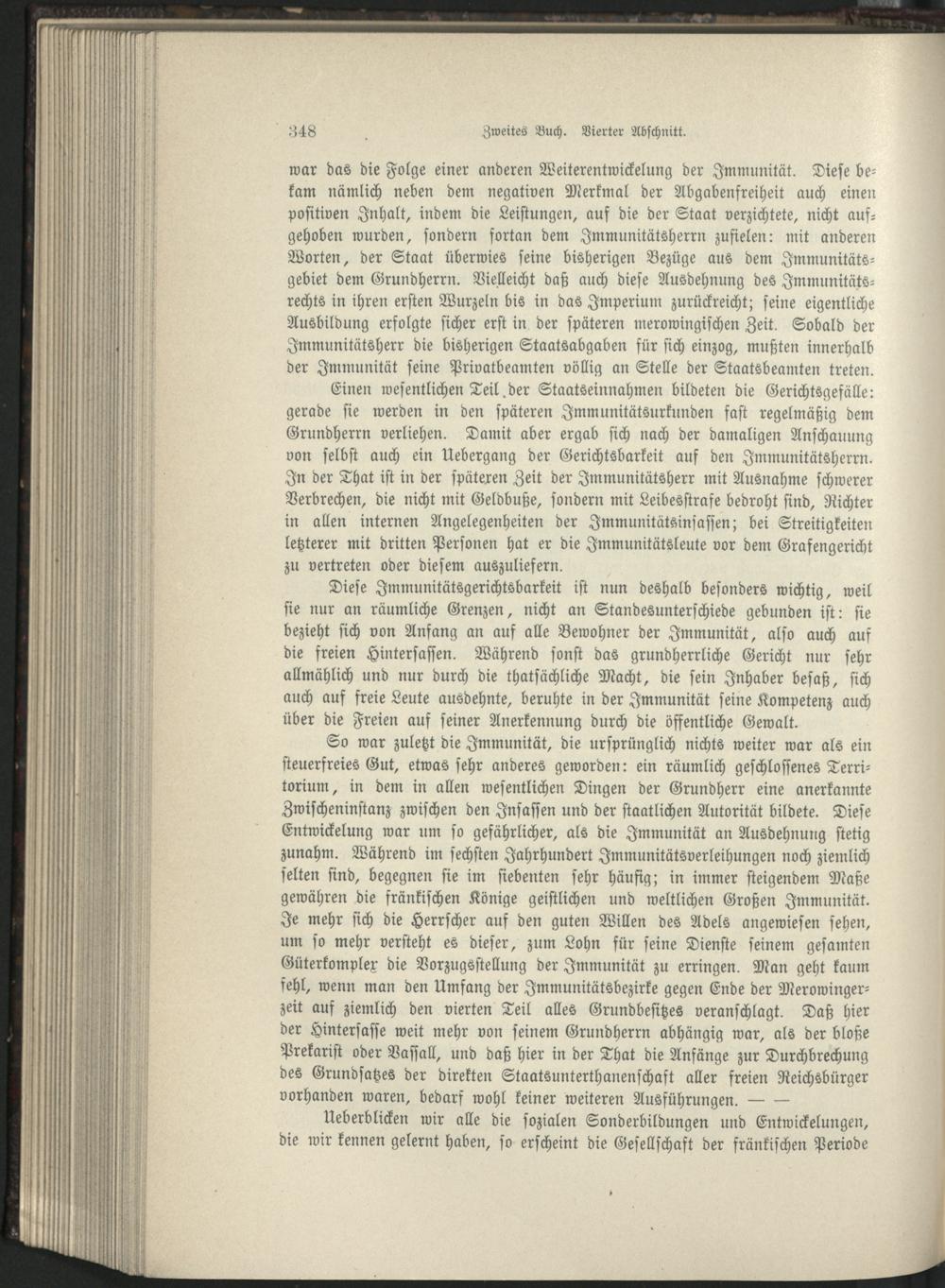 348 Zweites Buch. Vierter Abschnitt.

war das die Folge einer anderen Weiterentwickelung der Immunität. Diese bekam nämlich neben dem negativen Merkmal der Abgabenfreiheit auch einen positiven Inhalt, indem die Leistungen, auf die der Staat verzichtete, nicht aufgehoben wurden, sondern fortan dem Immunitätsherrn zufielen: mit anderen Worten, der Staat überwies seine bisherigen Bezüge aus dem Immunitätsgebiet dem Grundherrn. Vielleicht daß auch diese Ausdehnung des Immunitätsrechts in ihren ersten Wurzeln bis in das Imperium zurückreicht; seine eigentliche Ausbildung erfolgte sicher erst in der späteren merowingischen Zeit. Sobald der Immunitätsherr die bisherigen Staatsabgaben für sich einzog, mußten innerhalb der Immunität seine Privatbeamten völlig an Stelle der Staatsbeamten treten.

Einen wesentlichen Teil der Staatseinnahmen bildeten die Gerichtsgefälle: gerade sie werden in den späteren Immunitätsurkunden fast regelmäßig dem Grundherrn verliehen. Damit aber ergab sich nach der damaligen Anschauung von selbst auch ein Uebergang der Gerichtsbarkeit auf den Immunitätsherrn. In der That ist in der späteren Zeit der Immunitätsherr mit Ausnahme schwerer Verbrechen, die nicht mit Geldbuße, sondern mit Leibesstrafe bedroht sind, Richter in allen internen Angelegenheiten der Immunitätsinsassen; bei Streitigkeiten letzterer mit dritten Personen hat er die Immunitätsleute vor dem Grafengericht zu vertreten oder diesem auszuliefern.

Diese Immunitätsgerichtsbarkeit ist nun deshalb besonders wichtig, weil sie nur an räumliche Grenzen, nicht an Standesunterschiede gebunden ist: sie bezieht sich von Anfang an auf alle Bewohner der Immunität, also auch auf die freien Hintersassen. Während sonst das grundherrliche Gericht nur sehr allmählich und nur durch die thatsächliche Macht, die sein Inhaber besaß, sich auch auf freie Leute ausdehnte, beruhte in der Immunität seine Kompetenz auch über die Freien auf seiner Anerkennung durch die öffentliche Gewalt.

So war zuletzt die Immunität, die ursprünglich nichts weiter war als ein steuerfreies Gut, etwas sehr anderes geworden: ein räumlich geschlossenes Territorium, in dem in allen wesentlichen Dingen der Grundherr eine anerkannte Zwischeninstanz zwischen den Insassen und der staatlichen Autorität bildete. Diese Entwickelung war um so gefährlicher, als die Immunität an Ausdehnung stetig zunahm. Während im sechsten Jahrhundert Immunitätsverleihungen noch ziemlich selten sind, begegnen sie im siebenten sehr häufig; in immer steigendem Maße gewähren die fränkischen Könige geistlichen und weltlichen Großen Immunität. Je mehr sich die Herrscher auf den guten Willen des Adels angewiesen sehen, um so mehr versteht es dieser, zum Lohn für seine Dienste seinem gesamten Güterkomplex die Vorzugsstellung der Immunität zu erringen. Man geht kaum fehl, wenn man den Umfang der Immunitätsbezirke gegen Ende der Merowingerzeit auf ziemlich den vierten Teil alles Grundbesitzes veranschlagt. Daß hier der Hintersasse weit mehr von seinem Grundherrn abhängig war, als der bloße Prekarist oder Vassall, und daß hier in der That die Anfänge zur Durchbrechung des Grundsatzes der direkten Staatsunterthanenschaft aller freien Reichsbürger vorhanden waren, bedarf wohl keiner weiteren Ausführungen. — —

Ueberblicken wir alle die sozialen Sonderbildungen und Entwickelungen, die wir kennen gelernt haben, so erscheint die Gesellschaft der fränkischen Periode